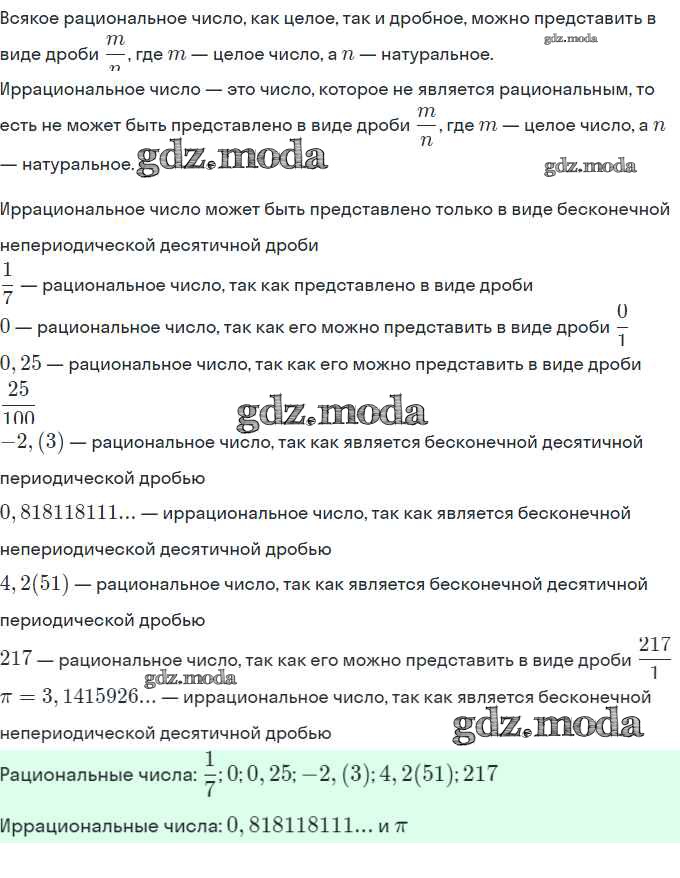 Всякое рациональное число, как целое, так и дробное, можно представить в виде дроби $\frac{m}{n}$, где $m$ — целое число, а $n$ — натуральное.

Иррациональное число — это число, которое не является рациональным, то есть не может быть представлено в виде дроби $\frac{m}{n}$, где $m$ — целое число, а $n$ — натуральное.

Иррациональное число может быть представлено только в виде бесконечной непериодической десятичной дроби

$\frac{1}{7}$ — рациональное число, так как представлено в виде дроби

$0$ — рациональное число, так как его можно представить в виде дроби $\frac{0}{1}$

$0,25$ — рациональное число, так как его можно представить в виде дроби $\frac{25}{100}$

$-2,(3)$ — рациональное число, так как является бесконечной десятичной периодической дробью

$0,818118111...$ — иррациональное число, так как является бесконечной непериодической десятичной дробью

$4,2(51)$ — рациональное число, так как является бесконечной десятичной периодической дробью

$217$ — рациональное число, так как его можно представить в виде дроби $\frac{217}{1}$

$\pi = 3,1415926...$ — иррациональное число, так как является бесконечной непериодической десятичной дробью

Рациональные числа: $\frac{1}{7}; 0; 0,25; -2,(3); 4,2(51); 217$

Иррациональные числа: $0,818118111...$ и $\pi$

gdz.moda